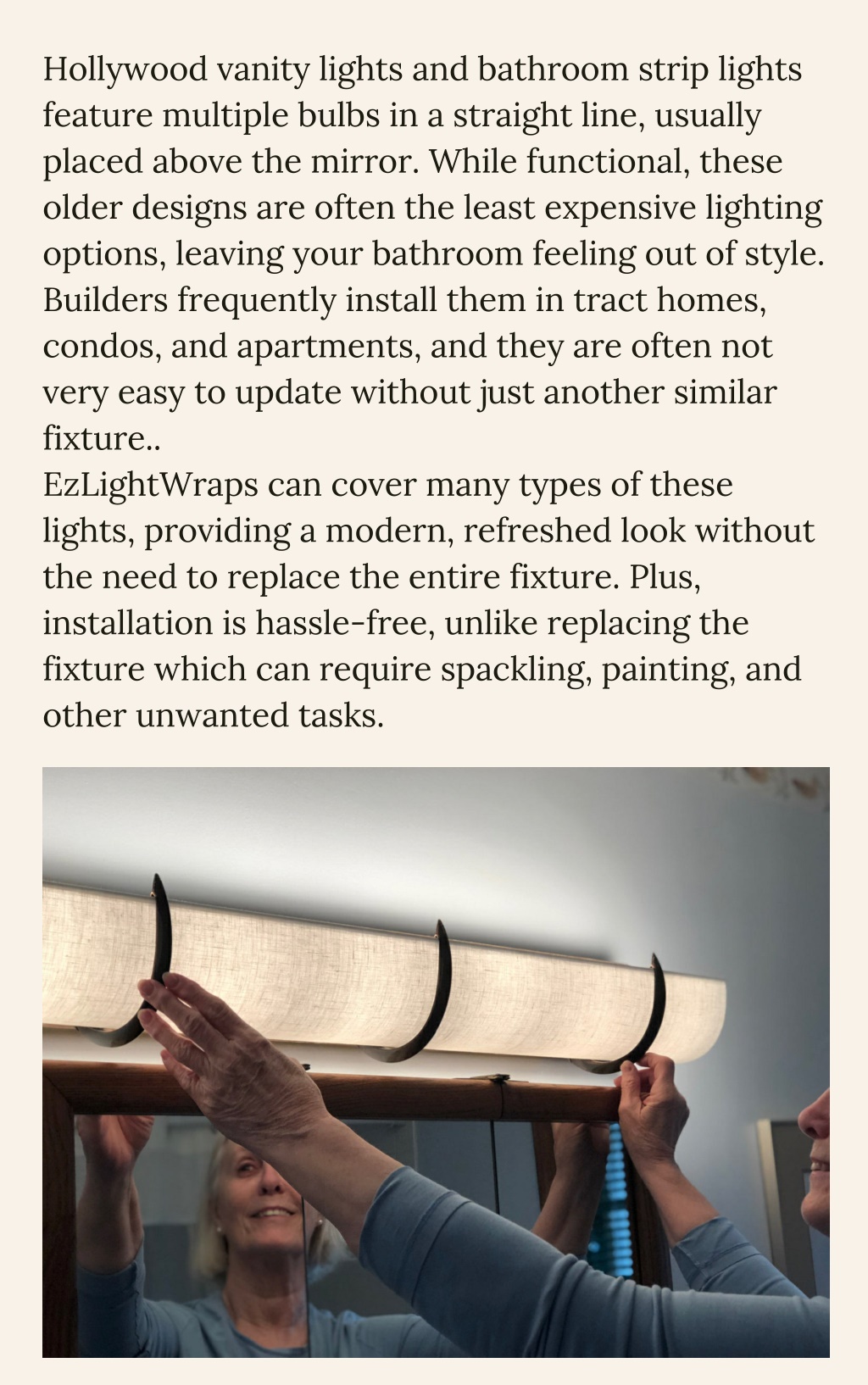 Hollywood vanity lights and bathroom strip lights feature multiple bulbs in a straight line, usually placed above the mirror. While functional, these older designs are often the least expensive lighting options, leaving your bathroom feeling out of style. Builders frequently install them in tract homes, condos, and apartments, and they are often not very easy to update without just another similar fixture..
EzLightWraps can cover many types of these lights, providing a modern, refreshed look without the need to replace the entire fixture. Plus, installation is hassle-free, unlike replacing the fixture which can require spackling, painting, and other unwanted tasks.